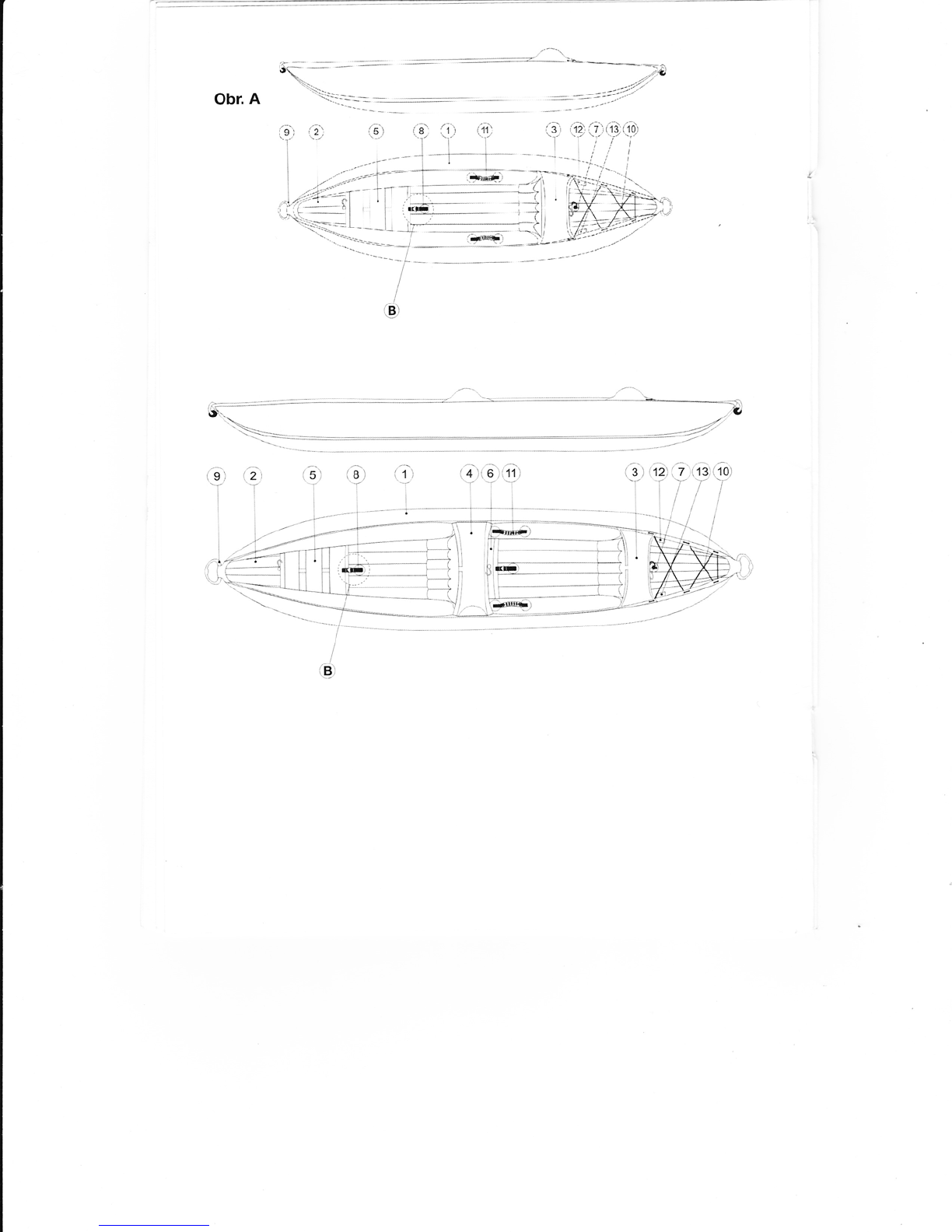 Obr. A

9 2 5 8 1 11 3 12 7 13 10

B

9 2 5 8 1 4 6 11 3 12 7 13 10

B